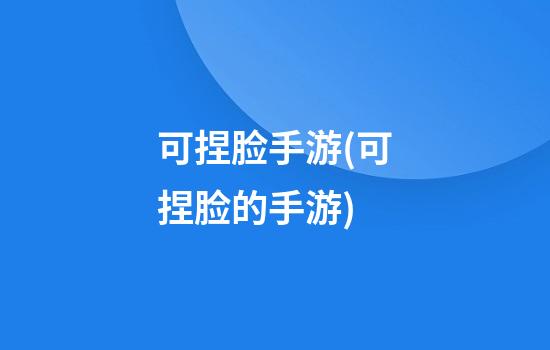 可捏脸手游(可捏脸的手游)